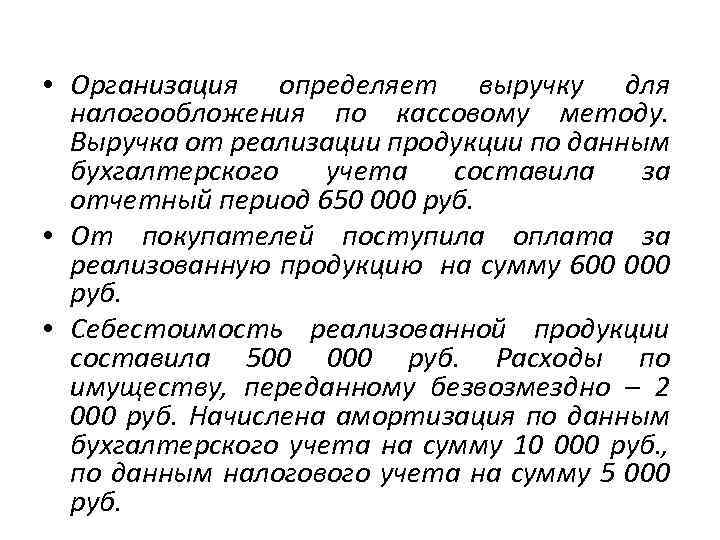 • Организация определяет выручку для налогообложения по кассовому методу. Выручка от реализации продукции по данным бухгалтерского учета составила за отчетный период 650 000 руб.

• От покупателей поступила оплата за реализованную продукцию на сумму 600 000 руб.

• Себестоимость реализованной продукции составила 500 000 руб. Расходы по имуществу, переданному безвозмездно – 2 000 руб. Начислена амортизация по данным бухгалтерского учета на сумму 10 000 руб., по данным налогового учета на сумму 5 000 руб.